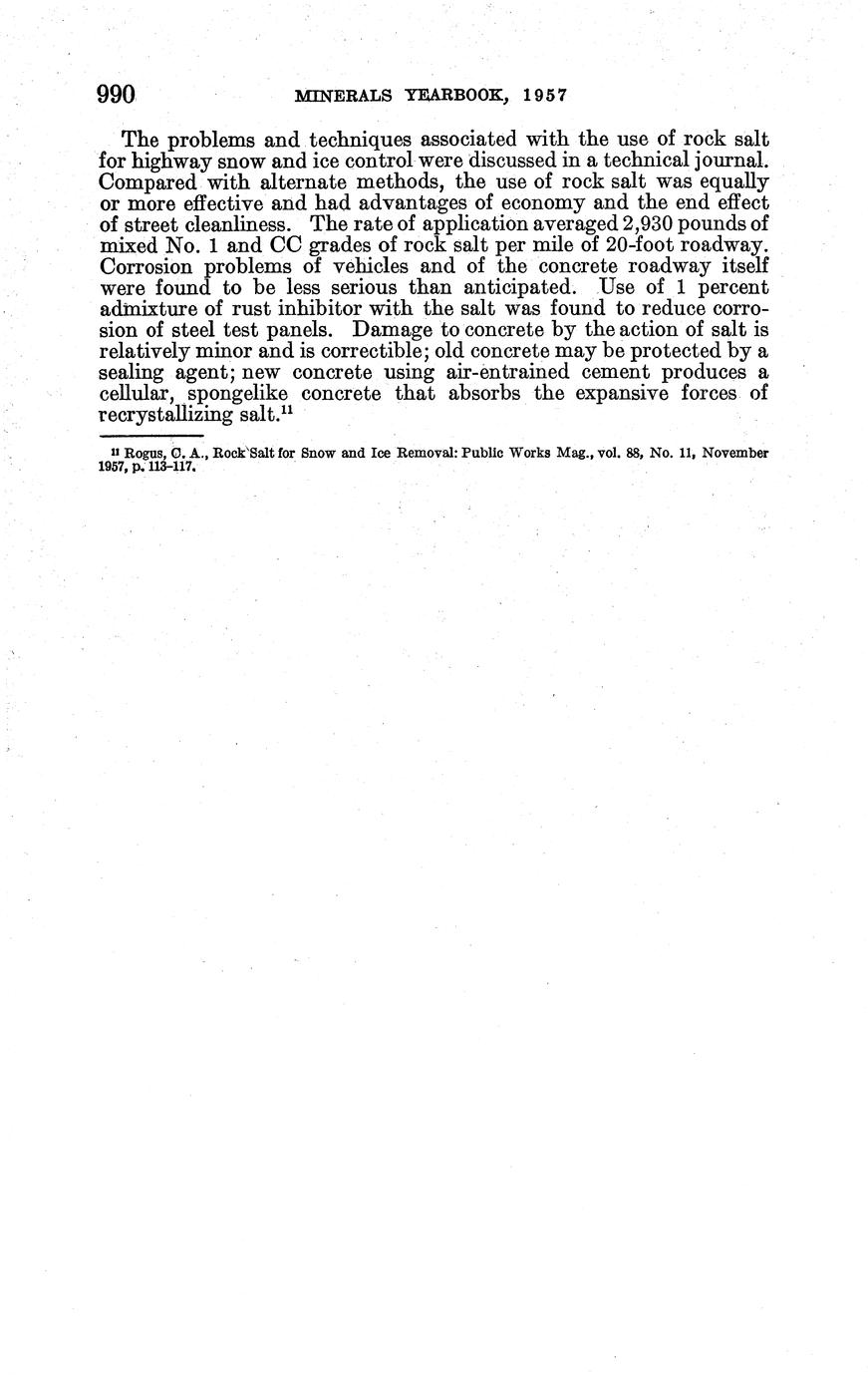 990 MINERALS YEARBOOK, 1957

The problems and techniques associated with the use of rock salt for highway snow and ice control were discussed in a technical journal. Compared with alternate methods, the use of rock salt was equally or more effective and had advantages of economy and the end effect of street cleanliness. The rate of application averaged 2,930 pounds of mixed No. 1 and CC grades of rock salt per mile of 20-foot roadway. Corrosion problems of vehicles and of the concrete roadway itself were found to be less serious than anticipated. Use of 1 percent admixture of rust inhibitor with the salt was found to reduce corrosion of steel test panels. Damage to concrete by the action of salt is relatively minor and is correctible; old concrete may be protected by a sealing agent; new concrete using air-entrained cement produces a cellular, spongelike concrete that absorbs the expansive forces of recrystallizing salt.$^{11}$

$^{11}$ Rogus, C. A., Rock Salt for Snow and Ice Removal: Public Works Mag., vol. 88, No. 11, November 1957, p. 113–117.